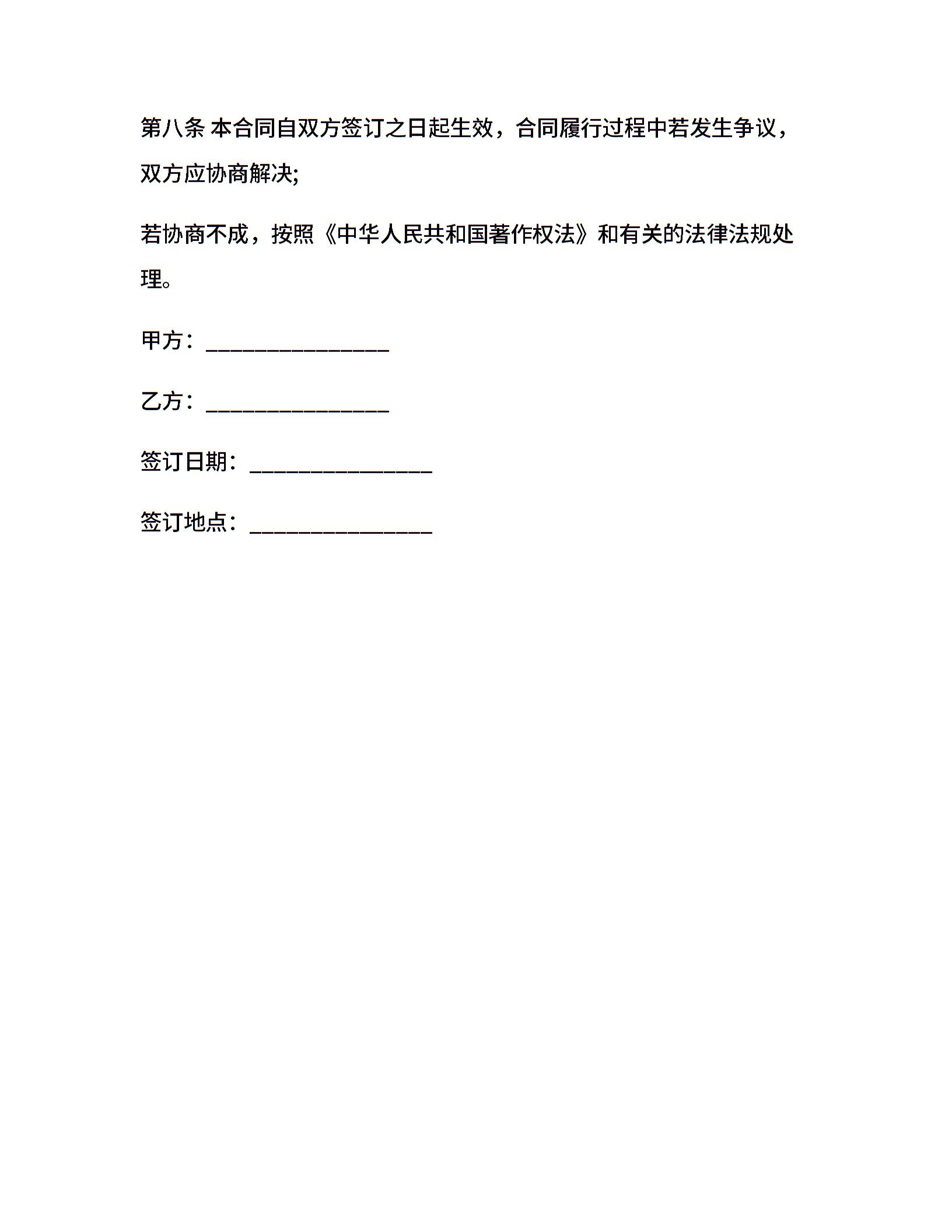 第八条 本合同自双方签订之日起生效，合同履行过程中若发生争议，双方应协商解决;

若协商不成，按照《中华人民共和国著作权法》和有关的法律法规处理。

甲方：________________

乙方：________________

签订日期：________________

签订地点：________________